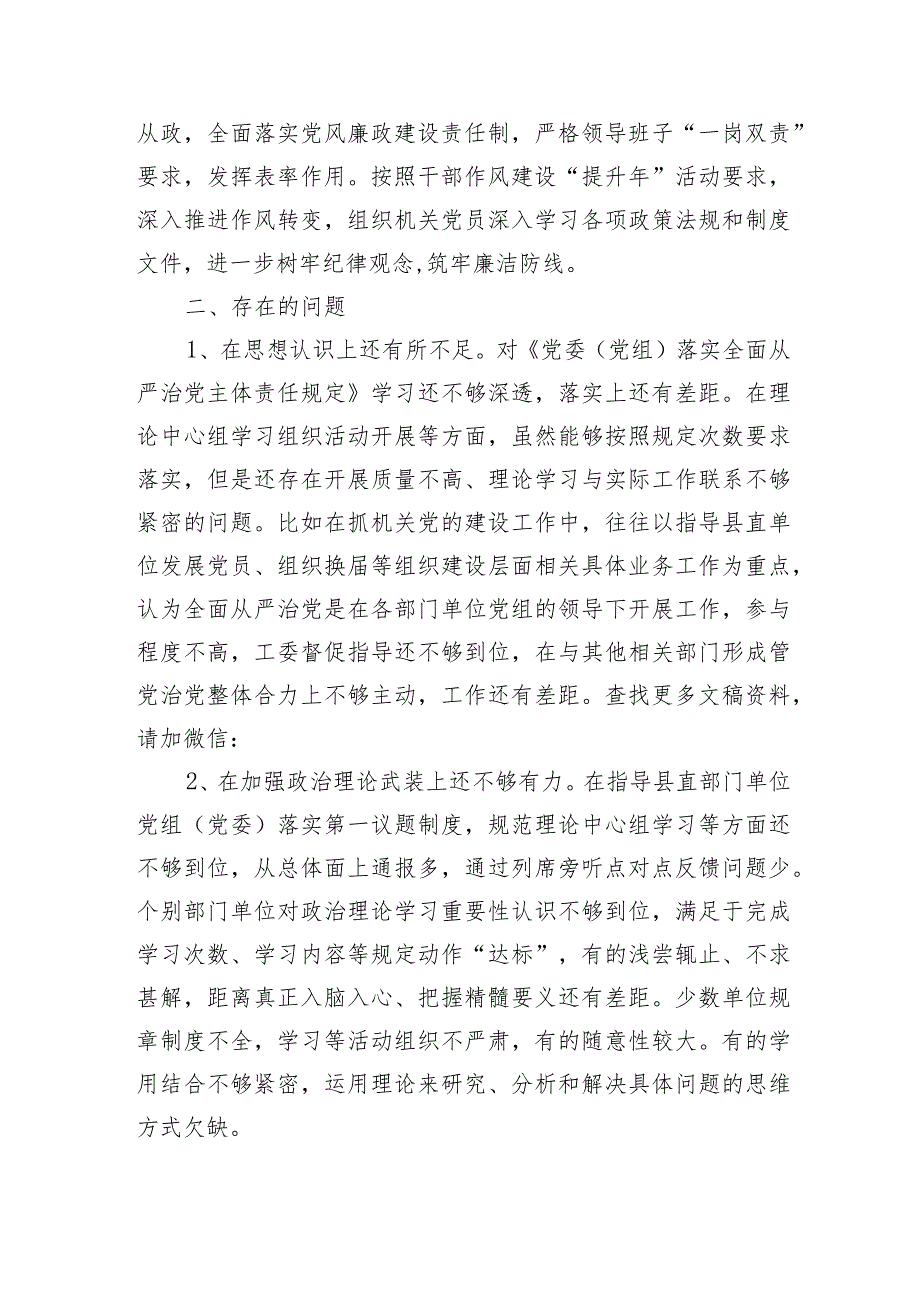 从政，全面落实党风廉政建设责任制，严格领导班子“一岗双责”要求，发挥表率作用。按照干部作风建设“提升年”活动要求，深入推进作风转变，组织机关党员深入学习各项政策法规和制度文件，进一步树牢纪律观念,筑牢廉洁防线。

二、存在的问题

1、在思想认识上还有所不足。对《党委（党组）落实全面从严治党主体责任规定》学习还不够深透，落实上还有差距。在理论中心组学习组织活动开展等方面，虽然能够按照规定次数要求落实，但是还存在开展质量不高、理论学习与实际工作联系不够紧密的问题。比如在抓机关党的建设工作中，往往以指导县直单位发展党员、组织换届等组织建设层面相关具体业务工作为重点，认为全面从严治党是在各部门单位党组的领导下开展工作，参与程度不高，工委督促指导还不够到位，在与其他相关部门形成管党治党整体合力上不够主动，工作还有差距。查找更多文稿资料，请加微信：

2、在加强政治理论武装上还不够有力。在指导县直部门单位党组（党委）落实第一议题制度，规范理论中心组学习等方面还不够到位，从总体面上通报多，通过列席旁听点对点反馈问题少。个别部门单位对政治理论学习重要性认识不够到位，满足于完成学习次数、学习内容等规定动作“达标”，有的浅尝辄止、不求甚解，距离真正入脑入心、把握精髓要义还有差距。少数单位规章制度不全，学习等活动组织不严肃，有的随意性较大。有的学用结合不够紧密，运用理论来研究、分析和解决具体问题的思维方式欠缺。